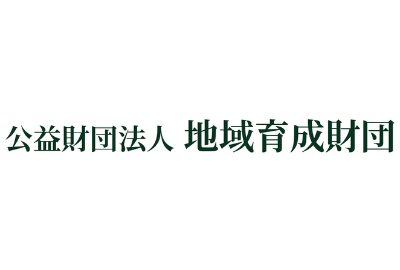 公益財団法人 地域育成財団